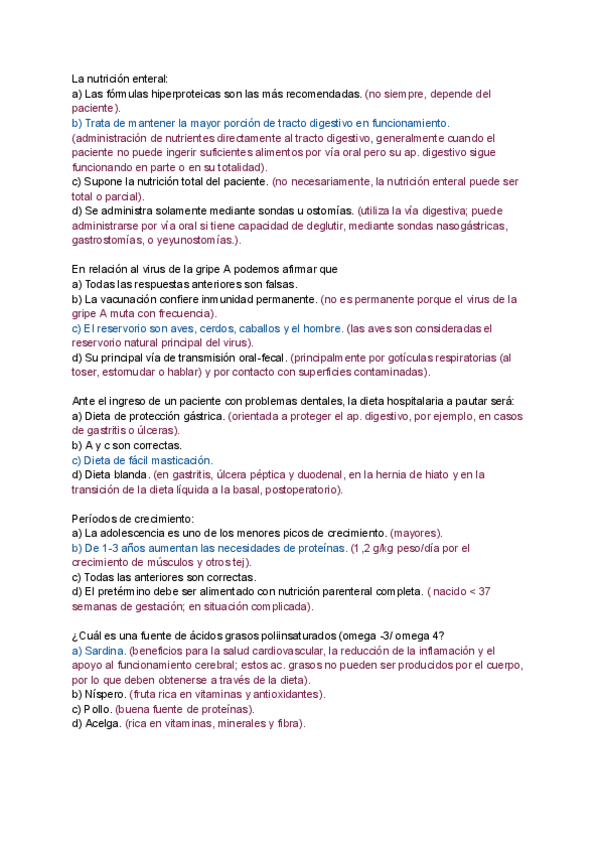 La nutrición enteral:
a) Las fórmulas hiperproteicas son las más recomendadas. (no siempre, depende del paciente).
b) Trata de mantener la mayor porción de tracto digestivo en funcionamiento. (administración de nutrientes directamente al tracto digestivo, generalmente cuando el paciente no puede ingerir suficientes alimentos por vía oral pero su ap. digestivo sigue funcionando en parte o en su totalidad).
c) Supone la nutrición total del paciente. (no necesariamente, la nutrición enteral puede ser total o parcial).
d) Se administra solamente mediante sondas u ostomías. (utiliza la vía digestiva; puede administrarse por vía oral si tiene capacidad de deglutir, mediante sondas nasogástricas, gastrostomías, o yeyunostomías.).

En relación al virus de la gripe A podemos afirmar que
a) Todas las respuestas anteriores son falsas.
b) La vacunación confiere inmunidad permanente. (no es permanente porque el virus de la gripe A muta con frecuencia).
c) El reservorio son aves, cerdos, caballos y el hombre. (las aves son consideradas el reservorio natural principal del virus).
d) Su principal vía de transmisión oral-fecal. (principalmente por gotículas respiratorias (al toser, estornudar o hablar) y por contacto con superficies contaminadas).

Ante el ingreso de un paciente con problemas dentales, la dieta hospitalaria a pautar será:
a) Dieta de protección gástrica. (orientada a proteger el ap. digestivo, por ejemplo, en casos de gastritis o úlceras).
b) A y c son correctas.
c) Dieta de fácil masticación.
d) Dieta blanda. (en gastritis, úlcera péptica y duodenal, en la hernia de hiato y en la transición de la dieta líquida a la basal, postoperatorio).

Períodos de crecimiento:
a) La adolescencia es uno de los menores picos de crecimiento. (mayores).
b) De 1-3 años aumentan las necesidades de proteínas. (1,2 g/kg peso/día por el crecimiento de músculos y otros tej).
c) Todas las anteriores son correctas.
d) El pretérmino debe ser alimentado con nutrición parenteral completa. ( nacido < 37 semanas de gestación; en situación complicada).

¿Cuál es una fuente de ácidos grasos poliinsaturados (omega -3/ omega 4?
a) Sardina. (beneficios para la salud cardiovascular, la reducción de la inflamación y el apoyo al funcionamiento cerebral; estos ac. grasos no pueden ser producidos por el cuerpo, por lo que deben obtenerse a través de la dieta).
b) Níspero. (fruta rica en vitaminas y antioxidantes).
c) Pollo. (buena fuente de proteínas).
d) Acelga. (rica en vitaminas, minerales y fibra).